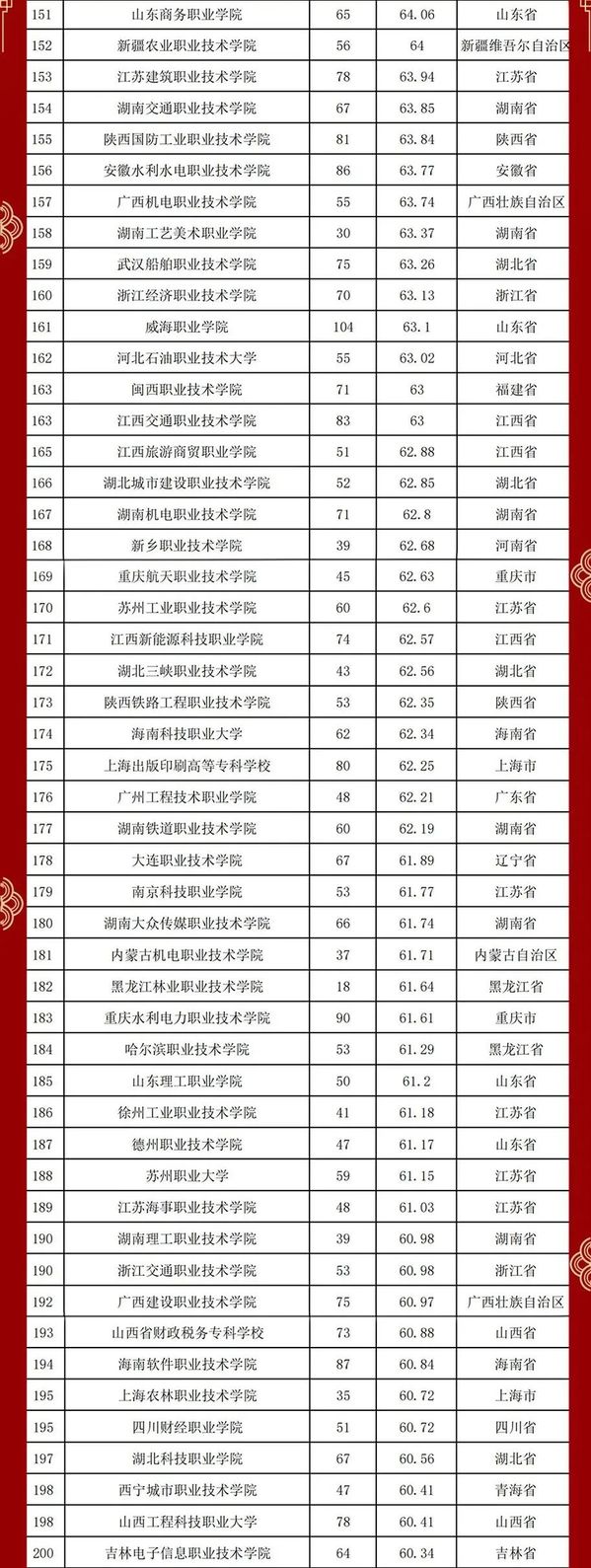 | 151 | 山东商务职业学院 | 65 | 64.06 | 山东省 |
|---|---|---|---|---|
| 152 | 新疆农业职业技术学院 | 56 | 64 | 新疆维吾尔自治区 |
| 153 | 江苏建筑职业技术学院 | 78 | 63.94 | 江苏省 |
| 154 | 湖南交通职业技术学院 | 67 | 63.85 | 湖南省 |
| 155 | 陕西国防工业职业技术学院 | 81 | 63.84 | 陕西省 |
| 156 | 安徽水利水电职业技术学院 | 86 | 63.77 | 安徽省 |
| 157 | 广西机电职业技术学院 | 55 | 63.74 | 广西壮族自治区 |
| 158 | 湖南工艺美术职业学院 | 30 | 63.37 | 湖南省 |
| 159 | 武汉船舶职业技术学院 | 75 | 63.26 | 湖北省 |
| 160 | 浙江经济职业技术学院 | 70 | 63.13 | 浙江省 |
| 161 | 威海职业学院 | 104 | 63.1 | 山东省 |
| 162 | 河北石油职业技术大学 | 55 | 63.02 | 河北省 |
| 163 | 闽西职业技术学院 | 71 | 63 | 福建省 |
| 163 | 江西交通职业技术学院 | 83 | 63 | 江西省 |
| 165 | 江西旅游商贸职业学院 | 51 | 62.88 | 江西省 |
| 166 | 湖北城市建设职业技术学院 | 52 | 62.85 | 湖北省 |
| 167 | 湖南机电职业技术学院 | 71 | 62.8 | 湖南省 |
| 168 | 新乡职业技术学院 | 39 | 62.68 | 河南省 |
| 169 | 重庆航天职业技术学院 | 45 | 62.63 | 重庆市 |
| 170 | 苏州工业职业技术学院 | 60 | 62.6 | 江苏省 |
| 171 | 江西新能源科技职业学院 | 74 | 62.57 | 江西省 |
| 172 | 湖北三峡职业技术学院 | 43 | 62.56 | 湖北省 |
| 173 | 陕西铁路工程职业技术学院 | 53 | 62.35 | 陕西省 |
| 174 | 海南科技职业大学 | 62 | 62.34 | 海南省 |
| 175 | 上海出版印刷高等专科学校 | 80 | 62.25 | 上海市 |
| 176 | 广州工程技术职业学院 | 48 | 62.21 | 广东省 |
| 177 | 湖南铁道职业技术学院 | 60 | 62.19 | 湖南省 |
| 178 | 大连职业技术学院 | 67 | 61.89 | 辽宁省 |
| 179 | 南京科技职业学院 | 53 | 61.77 | 江苏省 |
| 180 | 湖南大众传媒职业技术学院 | 66 | 61.74 | 湖南省 |
| 181 | 内蒙古机电职业技术学院 | 37 | 61.71 | 内蒙古自治区 |
| 182 | 黑龙江林业职业技术学院 | 18 | 61.64 | 黑龙江省 |
| 183 | 重庆水利电力职业技术学院 | 90 | 61.61 | 重庆市 |
| 184 | 哈尔滨职业技术学院 | 53 | 61.29 | 黑龙江省 |
| 185 | 山东理工职业学院 | 50 | 61.2 | 山东省 |
| 186 | 徐州工业职业技术学院 | 41 | 61.18 | 江苏省 |
| 187 | 德州职业技术学院 | 47 | 61.17 | 山东省 |
| 188 | 苏州职业大学 | 59 | 61.15 | 江苏省 |
| 189 | 江苏海事职业技术学院 | 48 | 61.03 | 江苏省 |
| 190 | 湖南理工职业技术学院 | 39 | 60.98 | 湖南省 |
| 190 | 浙江交通职业技术学院 | 53 | 60.98 | 浙江省 |
| 192 | 广西建设职业技术学院 | 75 | 60.97 | 广西壮族自治区 |
| 193 | 山西省财政税务专科学校 | 73 | 60.88 | 山西省 |
| 194 | 海南软件职业技术学院 | 87 | 60.84 | 海南省 |
| 195 | 上海农林职业技术学院 | 35 | 60.72 | 上海市 |
| 195 | 四川财经职业学院 | 51 | 60.72 | 四川省 |
| 197 | 湖北科技职业学院 | 67 | 60.56 | 湖北省 |
| 198 | 西宁城市职业技术学院 | 47 | 60.41 | 青海省 |
| 198 | 山西工程科技职业大学 | 78 | 60.41 | 山西省 |
| 200 | 吉林电子信息职业技术学院 | 64 | 60.34 | 吉林省 |